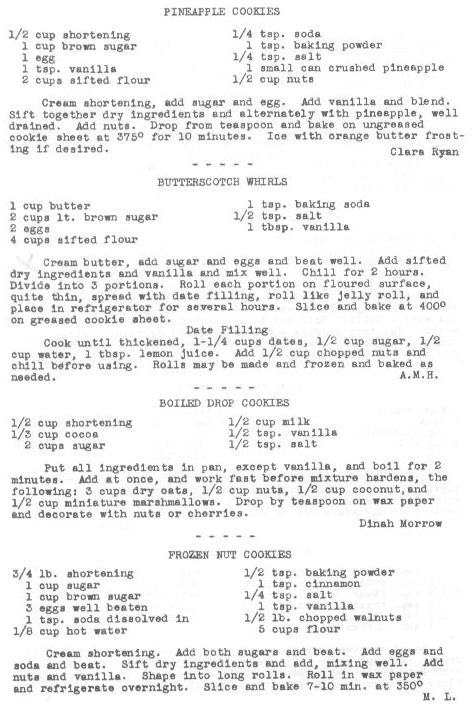 PINEAPPLE COOKIES

1/2 cup shortening
1 cup brown sugar
1 egg
1 tsp. vanilla
2 cups sifted flour

1/4 tsp. soda
1 tsp. baking powder
1/4 tsp. salt
1 small can crushed pineapple
1/2 cup nuts

Cream shortening, add sugar and egg. Add vanilla and blend. Sift together dry ingredients and alternately with pineapple, well drained. Add nuts. Drop from teaspoon and bake on ungreased cookie sheet at 375° for 10 minutes. Ice with orange butter frosting if desired.
Clara Ryan

- - - - -

BUTTERSCOTCH WHIRLS

1 cup butter
2 cups lt. brown sugar
2 eggs
4 cups sifted flour

1 tsp. baking soda
1/2 tsp. salt
1 tbsp. vanilla

Cream butter, add sugar and eggs and beat well. Add sifted dry ingredients and vanilla and mix well. Chill for 2 hours. Divide into 3 portions. Roll each portion on floured surface, quite thin, spread with date filling, roll like jelly roll, and place in refrigerator for several hours. Slice and bake at 400° on greased cookie sheet.

Date Filling
Cook until thickened, 1-1/4 cups dates, 1/2 cup sugar, 1/2 cup water, 1 tbsp. lemon juice. Add 1/2 cup chopped nuts and chill before using. Rolls may be made and frozen and baked as needed.
A.M.H.

- - - - -

BOILED DROP COOKIES

1/2 cup shortening
1/3 cup cocoa
2 cups sugar

1/2 cup milk
1/2 tsp. vanilla
1/2 tsp. salt

Put all ingredients in pan, except vanilla, and boil for 2 minutes. Add at once, and work fast before mixture hardens, the following: 3 cups dry oats, 1/2 cup nuts, 1/2 cup coconut, and 1/2 cup miniature marshmallows. Drop by teaspoon on wax paper and decorate with nuts or cherries.
Dinah Morrow

- - - - -

FROZEN NUT COOKIES

3/4 lb. shortening
1 cup sugar
1 cup brown sugar
3 eggs well beaten
1 tsp. soda dissolved in
1/8 cup hot water

1/2 tsp. baking powder
1 tsp. cinnamon
1/4 tsp. salt
1 tsp. vanilla
1/2 lb. chopped walnuts
5 cups flour

Cream shortening. Add both sugars and beat. Add eggs and soda and beat. Sift dry ingredients and add, mixing well. Add nuts and vanilla. Shape into long rolls. Roll in wax paper and refrigerate overnight. Slice and bake 7-10 min. at 350°
M. L.